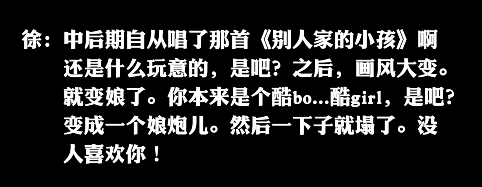 徐：中后期自从唱了那首《别人家的小孩》啊还是什么玩意的，是吧？之后，画风大变。就变娘了。你本来是个酷bo...酷girl，是吧？变成一个娘炮儿。然后一下子就塌了。没人喜欢你！